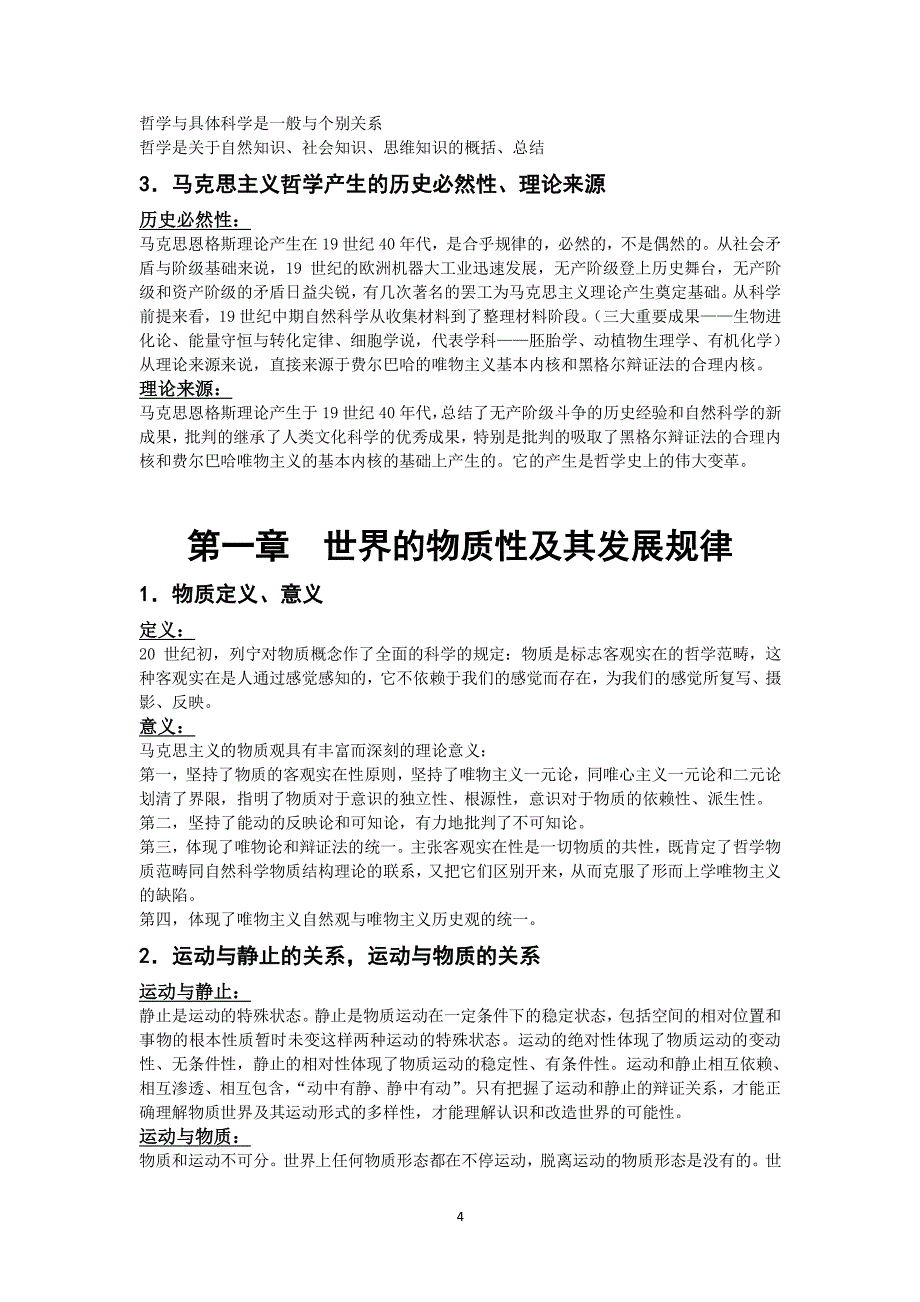 哲学与具体科学是一般与个别关系
哲学是关于自然知识、社会知识、思维知识的概括、总结

3．马克思主义哲学产生的历史必然性、理论来源

历史必然性：
马克思恩格斯理论产生在 19 世纪 40 年代，是合乎规律的，必然的，不是偶然的。从社会矛盾与阶级基础来说，19 世纪的欧洲机器大工业迅速发展，无产阶级登上历史舞台，无产阶级和资产阶级的矛盾日益尖锐，有几次著名的罢工为马克思主义理论产生奠定基础。从科学前提来看，19 世纪中期自然科学从收集材料到了整理材料阶段。（三大重要成果——生物进化论、能量守恒与转化定律、细胞学说，代表学科——胚胎学、动植物生理学、有机化学）从理论来源来说，直接来源于费尔巴哈的唯物主义基本内核和黑格尔辩证法的合理内核。

理论来源：
马克思恩格斯理论产生于 19 世纪 40 年代，总结了无产阶级斗争的历史经验和自然科学的新成果，批判的继承了人类文化科学的优秀成果，特别是批判的吸取了黑格尔辩证法的合理内核和费尔巴哈唯物主义的基本内核的基础上产生的。它的产生是哲学史上的伟大变革。

第一章　世界的物质性及其发展规律

1．物质定义、意义

定义：
20 世纪初，列宁对物质概念作了全面的科学的规定：物质是标志客观实在的哲学范畴，这种客观实在是人通过感觉感知的，它不依赖于我们的感觉而存在，为我们的感觉所复写、摄影、反映。

意义：
马克思主义的物质观具有丰富而深刻的理论意义：
第一，坚持了物质的客观实在性原则，坚持了唯物主义一元论，同唯心主义一元论和二元论划清了界限，指明了物质对于意识的独立性、根源性，意识对于物质的依赖性、派生性。
第二，坚持了能动的反映论和可知论，有力地批判了不可知论。
第三，体现了唯物论和辩证法的统一。主张客观实在性是一切物质的共性，既肯定了哲学物质范畴同自然科学物质结构理论的联系，又把它们区别开来，从而克服了形而上学唯物主义的缺陷。
第四，体现了唯物主义自然观与唯物主义历史观的统一。

2．运动与静止的关系，运动与物质的关系

运动与静止：
静止是运动的特殊状态。静止是物质运动在一定条件下的稳定状态，包括空间的相对位置和事物的根本性质暂时未变这样两种运动的特殊状态。运动的绝对性体现了物质运动的变动性、无条件性，静止的相对性体现了物质运动的稳定性、有条件性。运动和静止相互依赖、相互渗透、相互包含，“动中有静、静中有动”。只有把握了运动和静止的辩证关系，才能正确理解物质世界及其运动形式的多样性，才能理解认识和改造世界的可能性。

运动与物质：
物质和运动不可分。世界上任何物质形态都在不停运动，脱离运动的物质形态是没有的。世

4